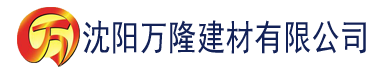 万 沈阳万隆建材有限公司